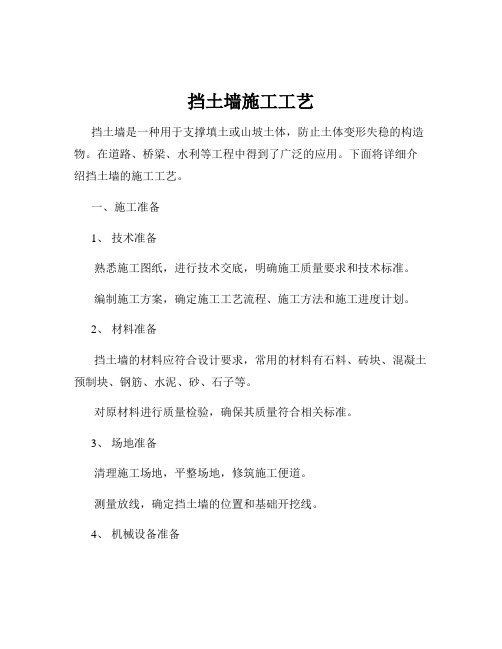 挡土墙施工工艺

挡土墙是一种用于支撑填土或山坡土体，防止土体变形失稳的构造物。在道路、桥梁、水利等工程中得到了广泛的应用。下面将详细介绍挡土墙的施工工艺。

一、施工准备

1、 技术准备

熟悉施工图纸，进行技术交底，明确施工质量要求和技术标准。

编制施工方案，确定施工工艺流程、施工方法和施工进度计划。

2、 材料准备

挡土墙的材料应符合设计要求，常用的材料有石料、砖块、混凝土预制块、钢筋、水泥、砂、石子等。

对原材料进行质量检验，确保其质量符合相关标准。

3、 场地准备

清理施工场地，平整场地，修筑施工便道。

测量放线，确定挡土墙的位置和基础开挖线。

4、 机械设备准备